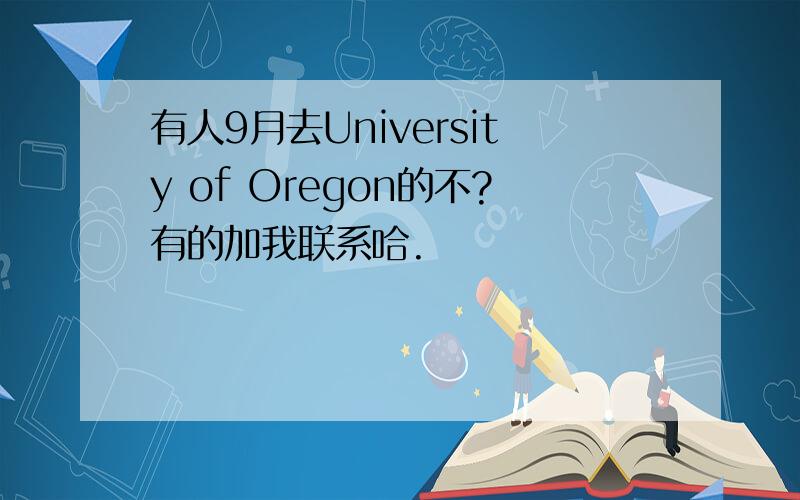 有人9月去University of Oregon的不?有的加我联系哈.